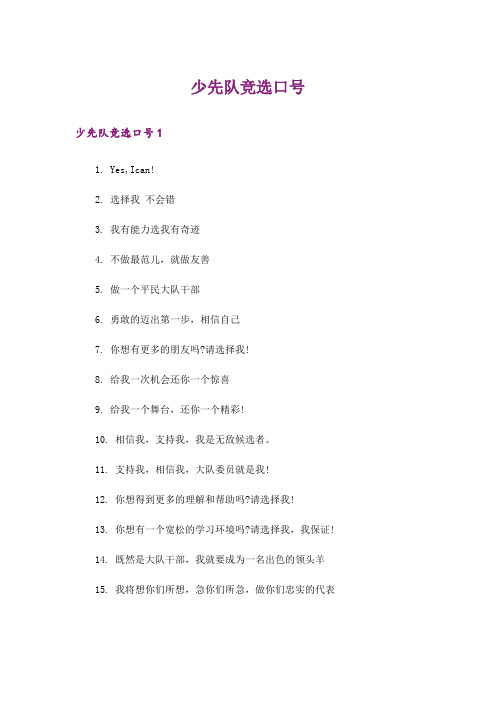 少先队竞选口号

少先队竞选口号1

1. Yes,Ican!

2. 选择我 不会错

3. 我有能力选我有奇迹

4. 不做最范儿，就做友善

5. 做一个平民大队干部

6. 勇敢的迈出第一步，相信自己

7. 你想有更多的朋友吗?请选择我!

8. 给我一次机会还你一个惊喜

9. 给我一个舞台，还你一个精彩!

10. 相信我，支持我，我是无敌候选者。

11. 支持我，相信我，大队委员就是我!

12. 你想得到更多的理解和帮助吗?请选择我!

13. 你想有一个宽松的学习环境吗?请选择我，我保证!

14. 既然是大队干部，我就要成为一名出色的领头羊

15. 我将想你们所想，急你们所急，做你们忠实的代表